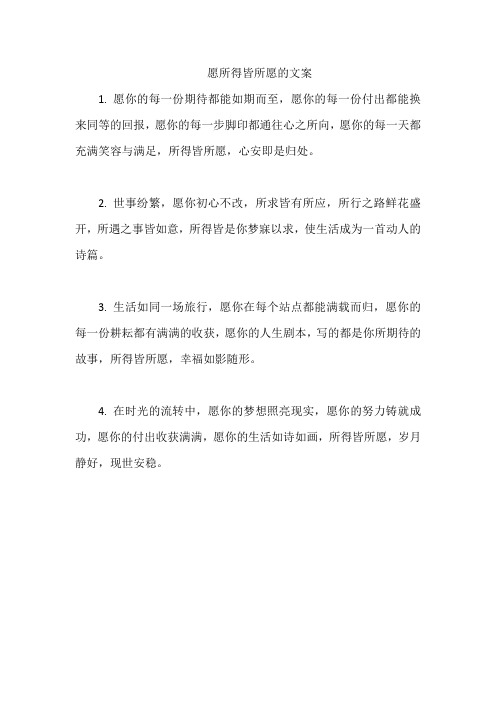 愿所得皆所愿的文案

1. 愿你的每一份期待都能如期而至，愿你的每一份付出都能换来同等的回报，愿你的每一步脚印都通往心之所向，愿你的每一天都充满笑容与满足，所得皆所愿，心安即是归处。

2. 世事纷繁，愿你初心不改，所求皆有所应，所行之路鲜花盛开，所遇之事皆如意，所得皆是你梦寐以求，使生活成为一首动人的诗篇。

3. 生活如同一场旅行，愿你在每个站点都能满载而归，愿你的每一份耕耘都有满满的收获，愿你的人生剧本，写的都是你所期待的故事，所得皆所愿，幸福如影随形。

4. 在时光的流转中，愿你的梦想照亮现实，愿你的努力铸就成功，愿你的付出收获满满，愿你的生活如诗如画，所得皆所愿，岁月静好，现世安稳。